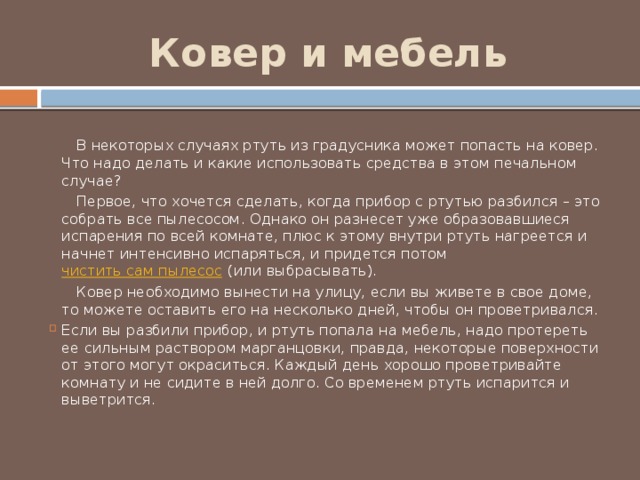 Ковер и мебель

В некоторых случаях ртуть из градусника может попасть на ковер. Что надо делать и какие использовать средства в этом печальном случае?

Первое, что хочется сделать, когда прибор с ртутью разбился – это собрать все пылесосом. Однако он разнесет уже образовавшиеся испарения по всей комнате, плюс к этому внутри ртуть нагреется и начнет интенсивно испаряться, и придется потом чистить сам пылесос (или выбрасывать).

Ковер необходимо вынести на улицу, если вы живете в свое доме, то можете оставить его на несколько дней, чтобы он проветривался.

Если вы разбили прибор, и ртуть попала на мебель, надо протереть ее сильным раствором марганцовки, правда, некоторые поверхности от этого могут окраситься. Каждый день хорошо проветривайте комнату и не сидите в ней долго. Со временем ртуть испарится и выветрится.